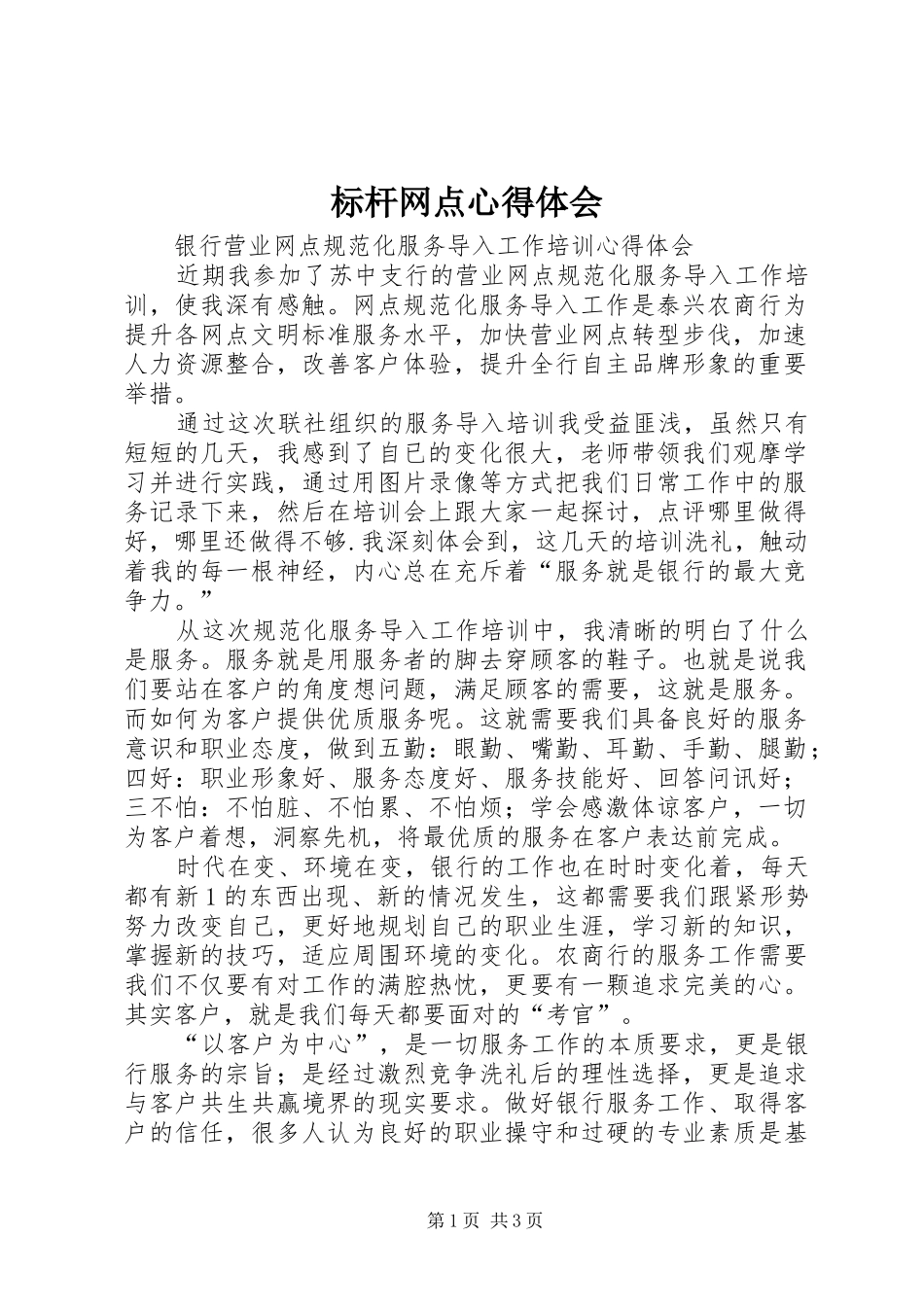 标杆网点心得体会

银行营业网点规范化服务导入工作培训心得体会

近期我参加了苏中支行的营业网点规范化服务导入工作培训，使我深有感触。网点规范化服务导入工作是泰兴农商行为提升各网点文明标准服务水平，加快营业网点转型步伐，加速人力资源整合，改善客户体验，提升全行自主品牌形象的重要举措。

通过这次联社组织的服务导入培训我受益匪浅，虽然只有短短的几天，我感到了自已的变化很大，老师带领我们观摩学习并进行实践，通过用图片录像等方式把我们日常工作中的服务记录下来，然后在培训会上跟大家一起探讨，点评哪里做得好，哪里还做得不够.我深刻体会到，这几天的培训洗礼，触动着我的每一根神经，内心总在充斥着“服务就是银行的最大竞争力。”

从这次规范化服务导入工作培训中，我清晰的明白了什么是服务。服务就是用服务者的脚去穿顾客的鞋子。也就是说我们要站在客户的角度想问题，满足顾客的需要，这就是服务。而如何为客户提供优质服务呢。这就需要我们具备良好的服务意识和职业态度，做到五勤：眼勤、嘴勤、耳勤、手勤、腿勤；四好：职业形象好、服务态度好、服务技能好、回答问讯好；三不怕：不怕脏、不怕累、不怕烦；学会感激体谅客户，一切为客户着想，洞察先机，将最优质的服务在客户表达前完成。

时代在变、环境在变，银行的工作也在时时变化着，每天都有新1的东西出现、新的情况发生，这都需要我们跟紧形势努力改变自己，更好地规划自己的职业生涯，学习新的知识，掌握新的技巧，适应周围环境的变化。农商行的服务工作需要我们不仅要有对工作的满腔热忱，更要有一颗追求完美的心。其实客户，就是我们每天都要面对的“考官”。

“以客户为中心”，是一切服务工作的本质要求，更是银行服务的宗旨；是经过激烈竞争洗礼后的理性选择，更是追求与客户共生共赢境界的现实要求。做好银行服务工作、取得客户的信任，很多人认为良好的职业操守和过硬的专业素质是基

第1页 共3页